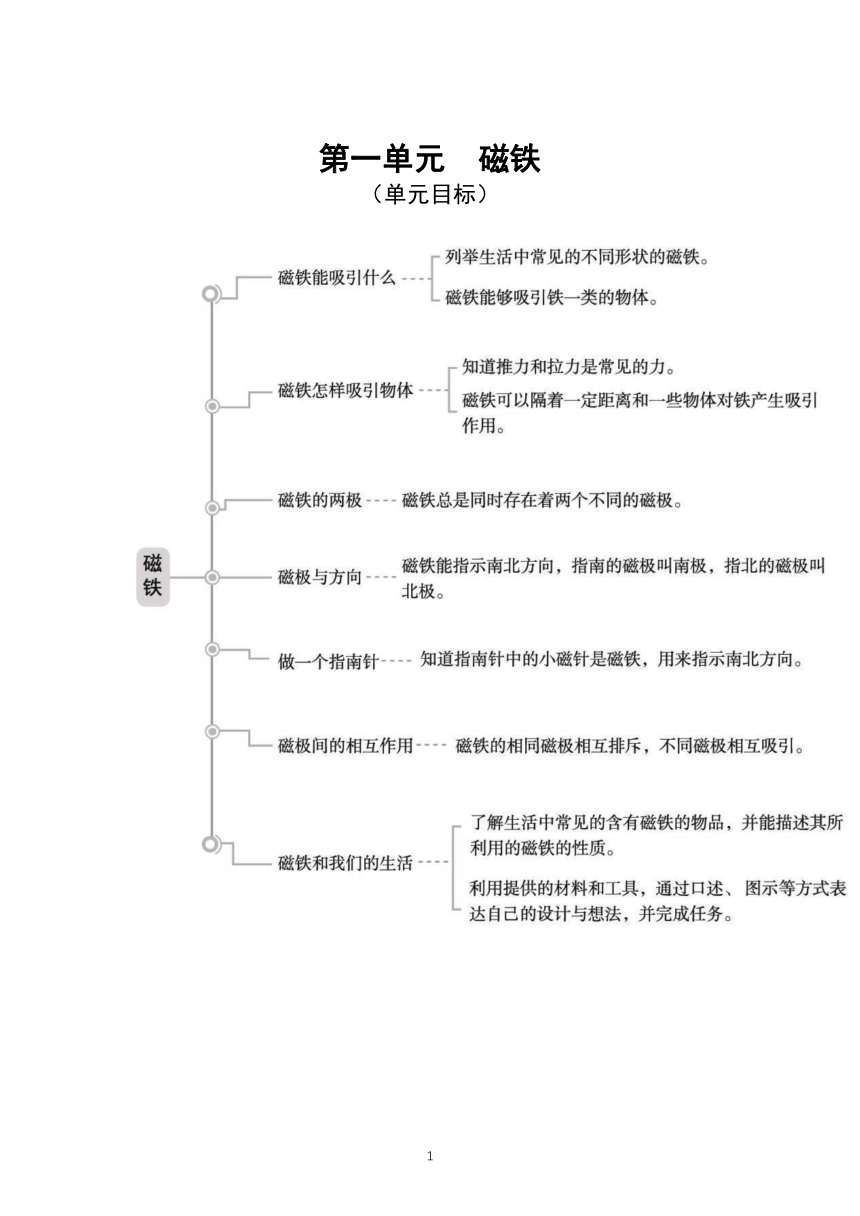 第一单元　磁铁

（单元目标）

磁铁

磁铁能吸引什么

列举生活中常见的不同形状的磁铁。

磁铁能够吸引铁一类的物体。

磁铁怎样吸引物体

知道推力和拉力是常见的力。

磁铁可以隔着一定距离和一些物体对铁产生吸引作用。

磁铁的两极

磁铁总是同时存在着两个不同的磁极。

磁极与方向

磁铁能指示南北方向，指南的磁极叫南极，指北的磁极叫北极。

做一个指南针

知道指南针中的小磁针是磁铁，用来指示南北方向。

磁极间的相互作用

磁铁的相同磁极相互排斥，不同磁极相互吸引。

磁铁和我们的生活

了解生活中常见的含有磁铁的物品，并能描述其所利用的磁铁的性质。

利用提供的材料和工具，通过口述、图示等方式表达自己的设计与想法，并完成任务。

1